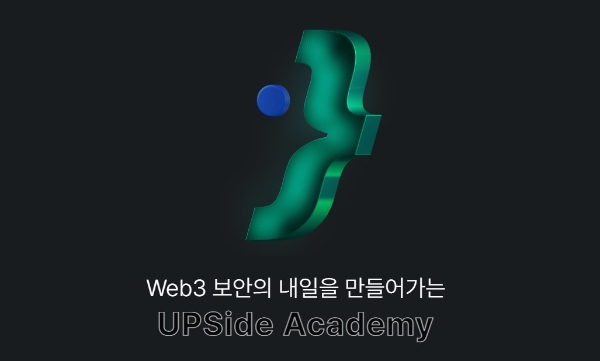 Web3 보안의 내일을 만들어가는
UPSide Academy